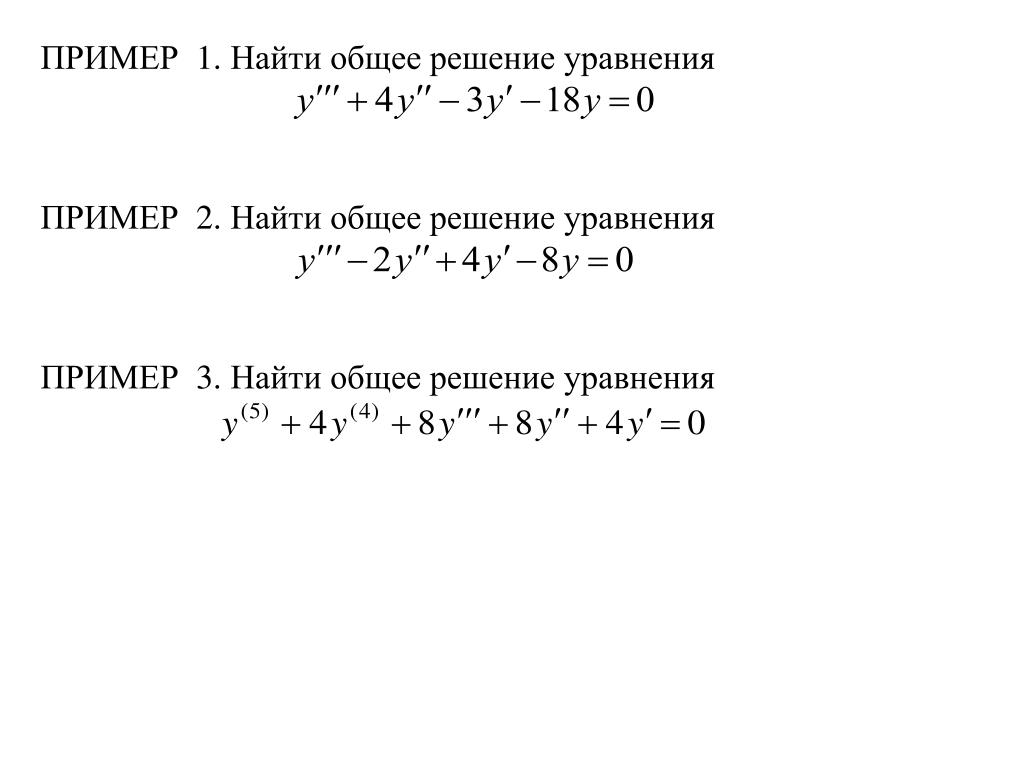 ПРИМЕР 1. Найти общее решение уравнения
$y''' + 4y'' - 3y' - 18y = 0$

ПРИМЕР 2. Найти общее решение уравнения
$y''' - 2y'' + 4y' - 8y = 0$

ПРИМЕР 3. Найти общее решение уравнения
$y^{(5)} + 4y^{(4)} + 8y''' + 8y'' + 4y' = 0$